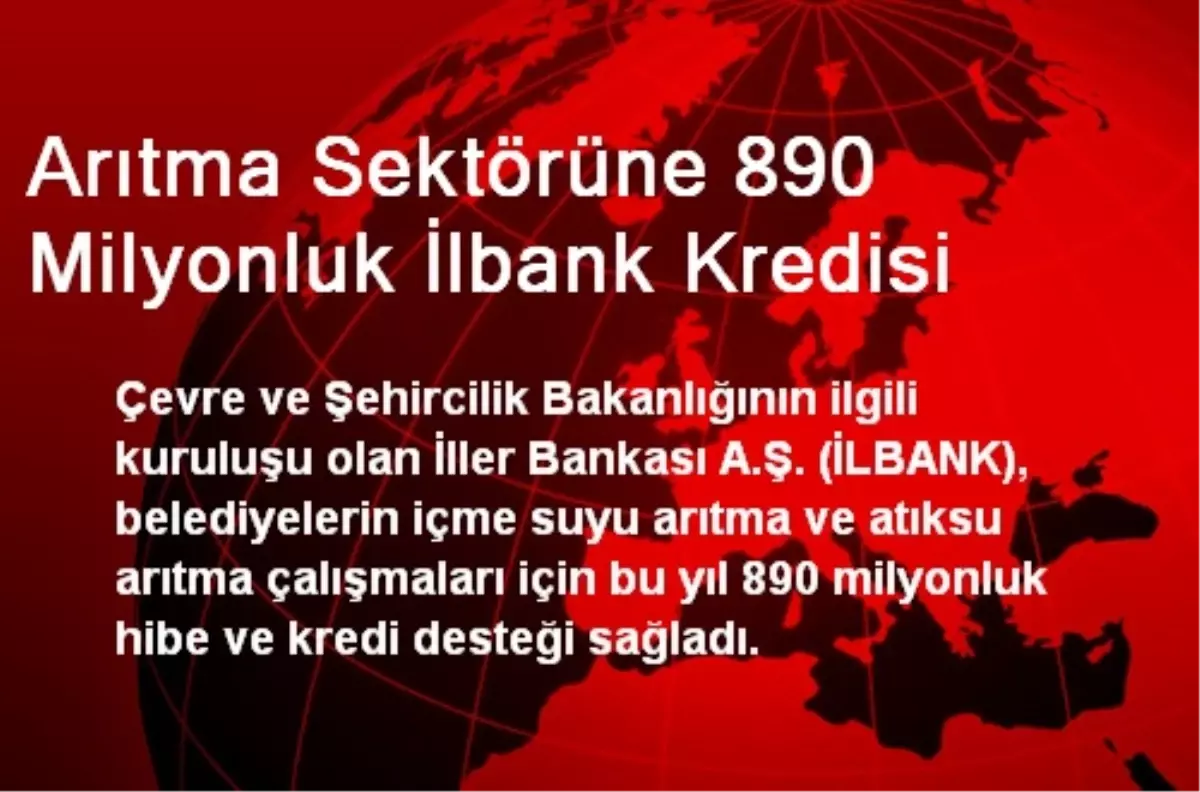 Arıtma Sektörüne 890 Milyonluk İlbank Kredisi

Çevre ve Şehircilik Bakanlığının ilgili kuruluşu olan İller Bankası A.Ş. (İLBANK), belediyelerin içme suyu arıtma ve atıksu arıtma çalışmaları için bu yıl 890 milyonluk hibe ve kredi desteği sağladı.